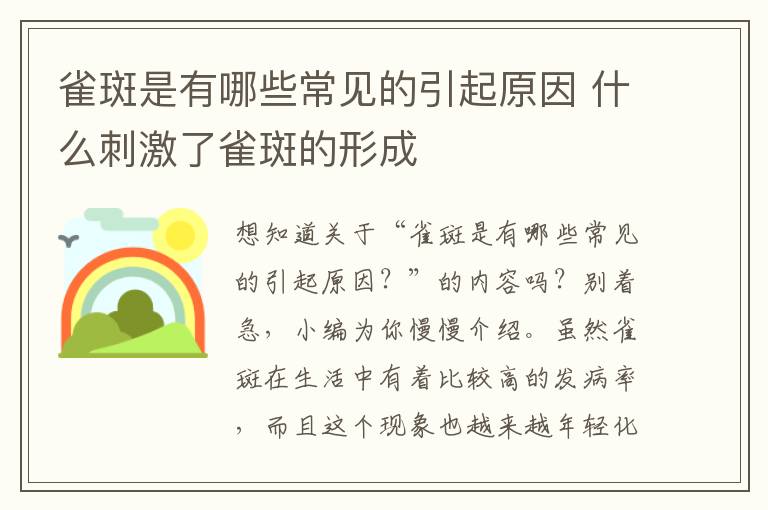 雀斑是有哪些常见的引起原因 什么刺激了雀斑的形成

想知道关于“雀斑是有哪些常见的引起原因？”的内容吗？别着急，小编为你慢慢介绍。虽然雀斑在生活中有着比较高的发病率，而且这个现象也越来越年轻化